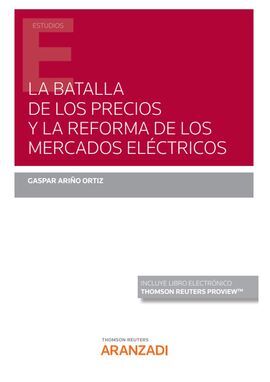 ESTUDIOS

LA BATALLA DE LOS PRECIOS Y LA REFORMA DE LOS MERCADOS ELÉCTRICOS

GASPAR ARIÑO ORTIZ

INCLUYE LIBRO ELECTRÓNICO
THOMSON REUTERS PROVIEW™

THOMSON REUTERS
ARANZADI